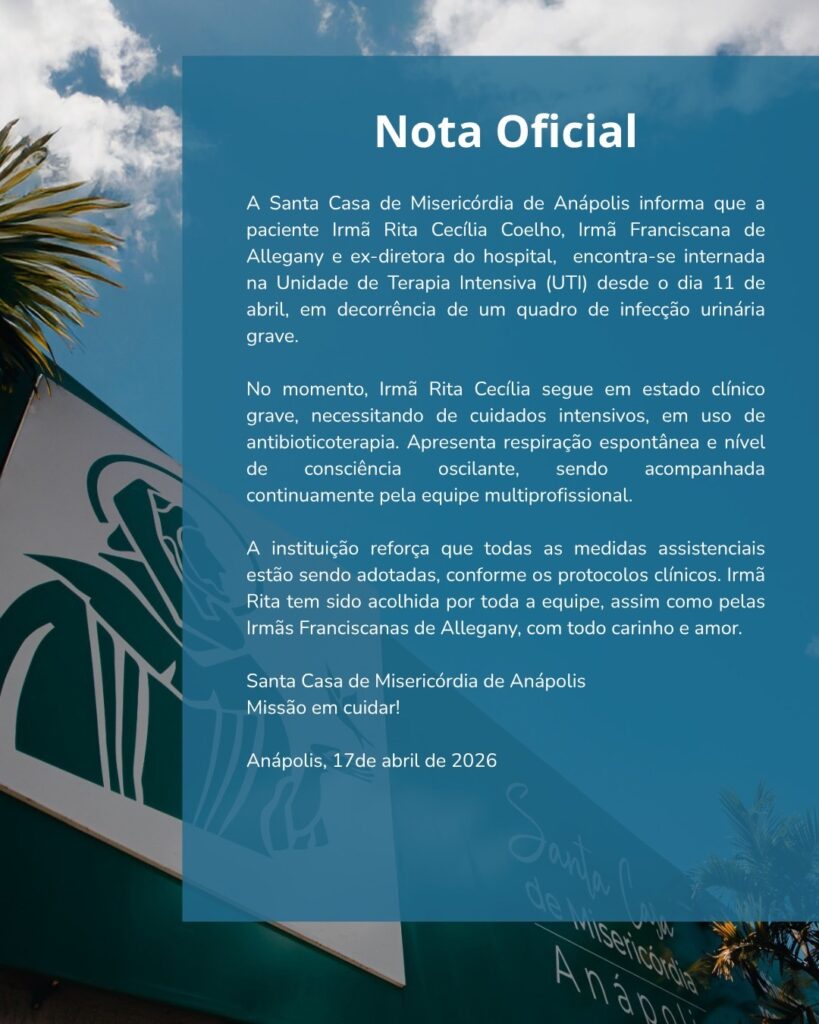 Nota Oficial

A Santa Casa de Misericórdia de Anápolis informa que a paciente Irmã Rita Cecília Coelho, Irmã Franciscana de Allegany e ex-diretora do hospital, encontra-se internada na Unidade de Terapia Intensiva (UTI) desde o dia 11 de abril, em decorrência de um quadro de infecção urinária grave.

No momento, Irmã Rita Cecília segue em estado clínico grave, necessitando de cuidados intensivos, em uso de antibioticoterapia. Apresenta respiração espontânea e nível de consciência oscilante, sendo acompanhada continuamente pela equipe multiprofissional.

A instituição reforça que todas as medidas assistenciais estão sendo adotadas, conforme os protocolos clínicos. Irmã Rita tem sido acolhida por toda a equipe, assim como pelas Irmãs Franciscanas de Allegany, com todo carinho e amor.

Santa Casa de Misericórdia de Anápolis
Missão em cuidar!

Anápolis, 17de abril de 2026

Santa Casa de Misericórdia Anápolis